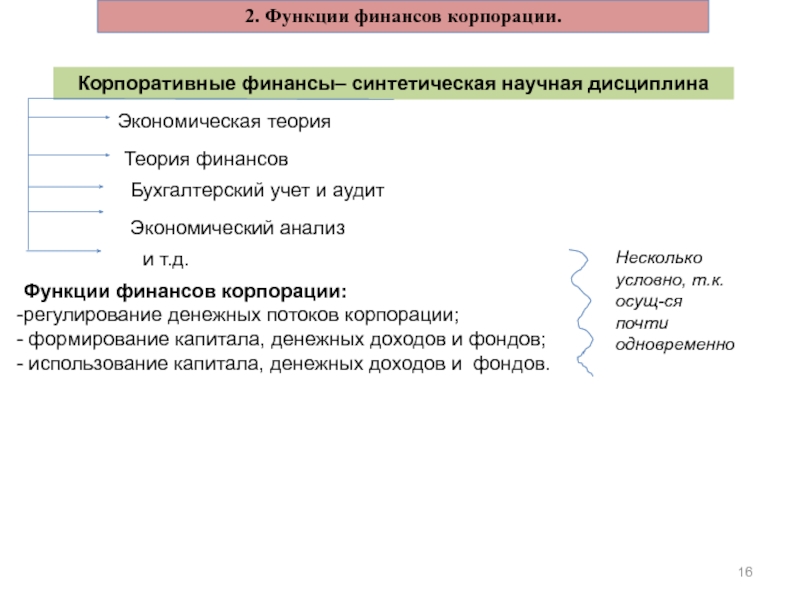 2. Функции финансов корпорации.

Корпоративные финансы– синтетическая научная дисциплина

Экономическая теория

Теория финансов

Бухгалтерский учет и аудит

Экономический анализ

и т.д.

Функции финансов корпорации:
-регулирование денежных потоков корпорации;
- формирование капитала, денежных доходов и фондов;
- использование капитала, денежных доходов и фондов.

Несколько условно, т.к. осущ-ся почти одновременно

16